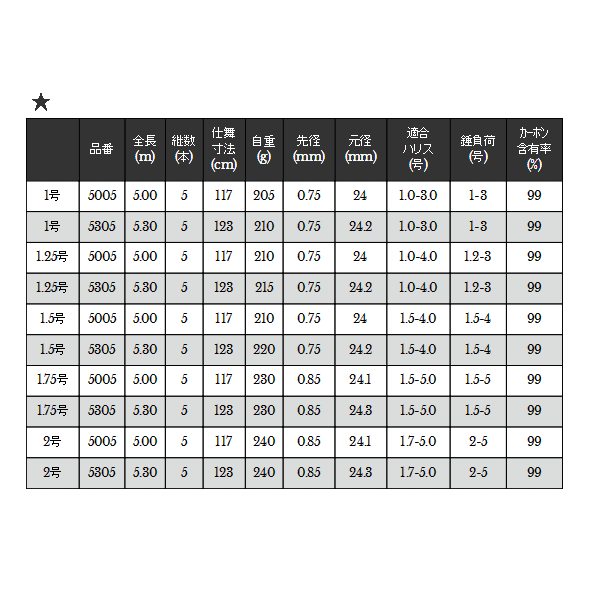 ★

| | 品番 | 全長 (m) | 継数 (本) | 仕舞寸法 (cm) | 自重 (g) | 先径 (mm) | 元径 (mm) | 適合ハリス (号) | 錘負荷 (号) | カーボン含有率 (%) |
|---|---|---|---|---|---|---|---|---|---|---|
| 1号 | 5005 | 5.00 | 5 | 117 | 205 | 0.75 | 24 | 1.0-3.0 | 1-3 | 99 |
| 1号 | 5305 | 5.30 | 5 | 123 | 210 | 0.75 | 24.2 | 1.0-3.0 | 1-3 | 99 |
| 1.25号 | 5005 | 5.00 | 5 | 117 | 210 | 0.75 | 24 | 1.0-4.0 | 1.2-3 | 99 |
| 1.25号 | 5305 | 5.30 | 5 | 123 | 215 | 0.75 | 24.2 | 1.0-4.0 | 1.2-3 | 99 |
| 1.5号 | 5005 | 5.00 | 5 | 117 | 210 | 0.75 | 24 | 1.5-4.0 | 1.5-4 | 99 |
| 1.5号 | 5305 | 5.30 | 5 | 123 | 220 | 0.75 | 24.2 | 1.5-4.0 | 1.5-4 | 99 |
| 1.75号 | 5005 | 5.00 | 5 | 117 | 230 | 0.85 | 24.1 | 1.5-5.0 | 1.5-5 | 99 |
| 1.75号 | 5305 | 5.30 | 5 | 123 | 230 | 0.85 | 24.3 | 1.5-5.0 | 1.5-5 | 99 |
| 2号 | 5005 | 5.00 | 5 | 117 | 240 | 0.85 | 24.1 | 1.7-5.0 | 2-5 | 99 |
| 2号 | 5305 | 5.30 | 5 | 123 | 240 | 0.85 | 24.3 | 1.7-5.0 | 2-5 | 99 |